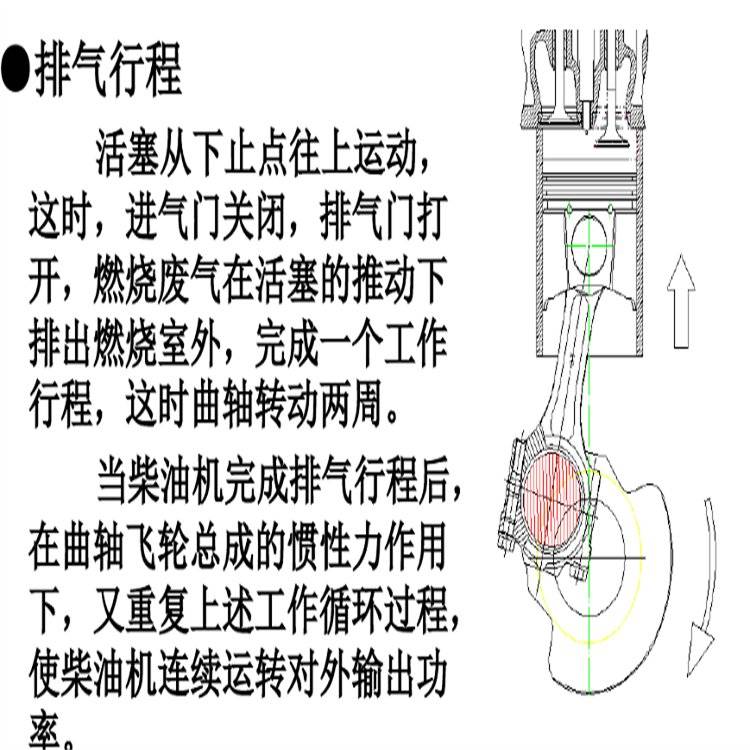 • 排气行程

活塞从下止点往上运动，这时，进气门关闭，排气门打开，燃烧废气在活塞的推动下排出燃烧室外，完成一个工作行程，这时曲轴转动两周。

当柴油机完成排气行程后，在曲轴飞轮总成的惯性力作用下，又重复上述工作循环过程，使柴油机连续运转对外输出功率。